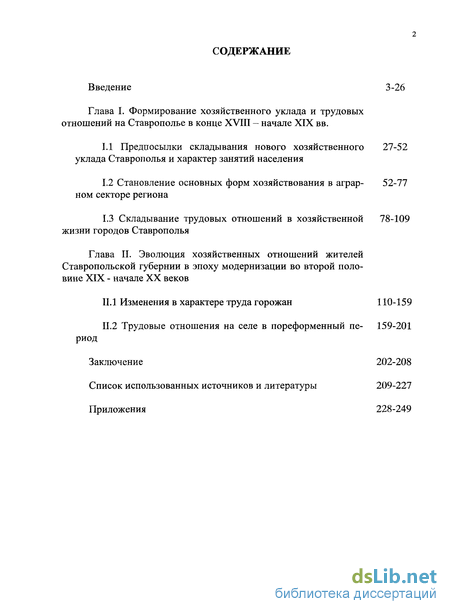 2

СОДЕРЖАНИЕ

Введение 3-26

Глава I. Формирование хозяйственного уклада и трудовых отношений на Ставрополье в конце XVIII – начале XIX вв.

I.1 Предпосылки складывания нового хозяйственного уклада Ставрополья и характер занятий населения 27-52

I.2 Становление основных форм хозяйствования в аграрном секторе региона 52-77

I.3 Складывание трудовых отношений в хозяйственной жизни городов Ставрополья 78-109

Глава II. Эволюция хозяйственных отношений жителей Ставропольской губернии в эпоху модернизации во второй половине XIX - начале XX веков

II.1 Изменения в характере труда горожан 110-159

II.2 Трудовые отношения на селе в пореформенный период 159-201

Заключение 202-208

Список использованных источников и литературы 209-227

Приложения 228-249

dsLib.net
библиотека диссертаций